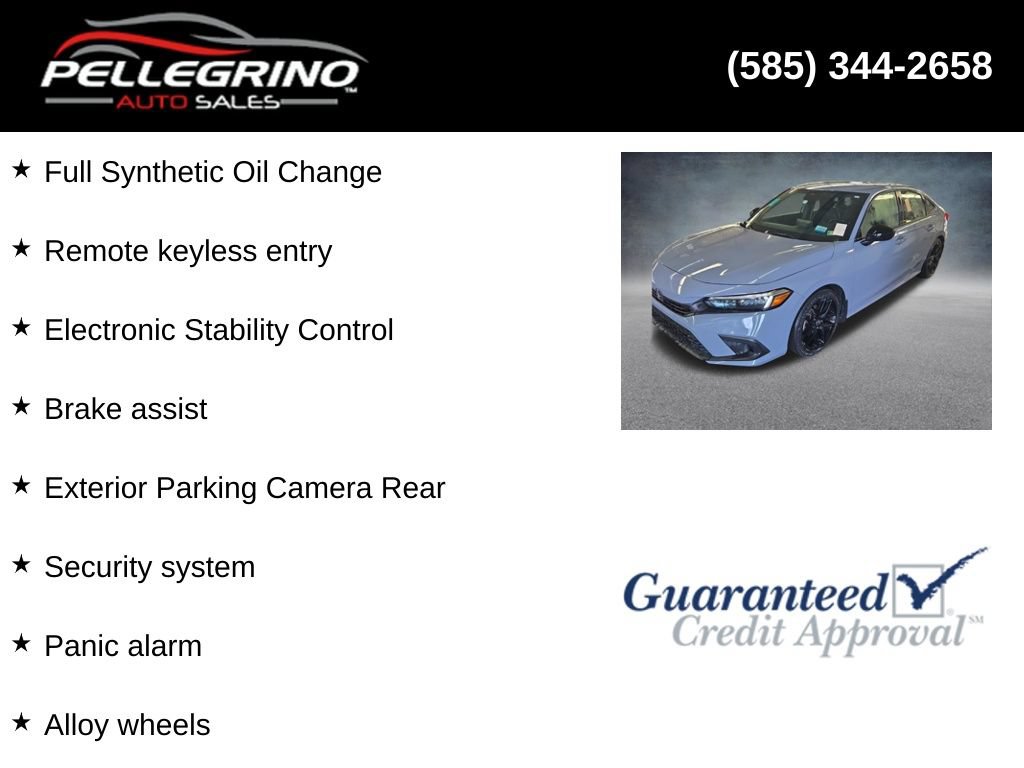 PELLEGRINO™
AUTO SALES

(585) 344-2658

★ Full Synthetic Oil Change

★ Remote keyless entry

★ Electronic Stability Control

★ Brake assist

★ Exterior Parking Camera Rear

★ Security system

★ Panic alarm

★ Alloy wheels

Guaranteed
Credit Approval℠